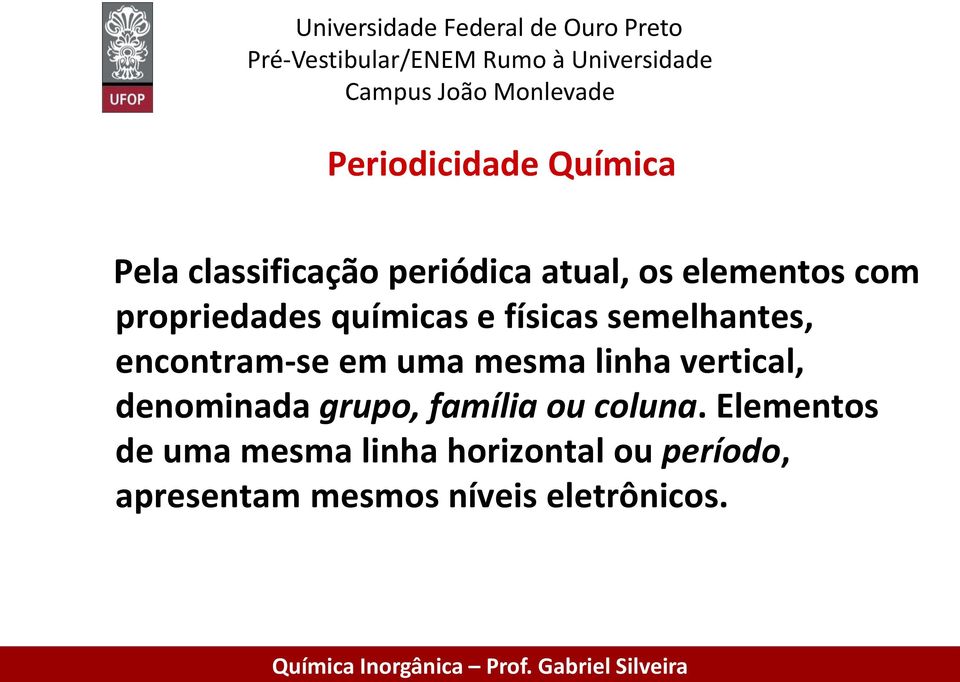 UFOP

Universidade Federal de Ouro Preto
Pré-Vestibular/ENEM Rumo à Universidade
Campus João Monlevade

Periodicidade Química

Pela classificação periódica atual, os elementos com propriedades químicas e físicas semelhantes, encontram-se em uma mesma linha vertical, denominada grupo, família ou coluna. Elementos de uma mesma linha horizontal ou período, apresentam mesmos níveis eletrônicos.

Química Inorgânica – Prof. Gabriel Silveira